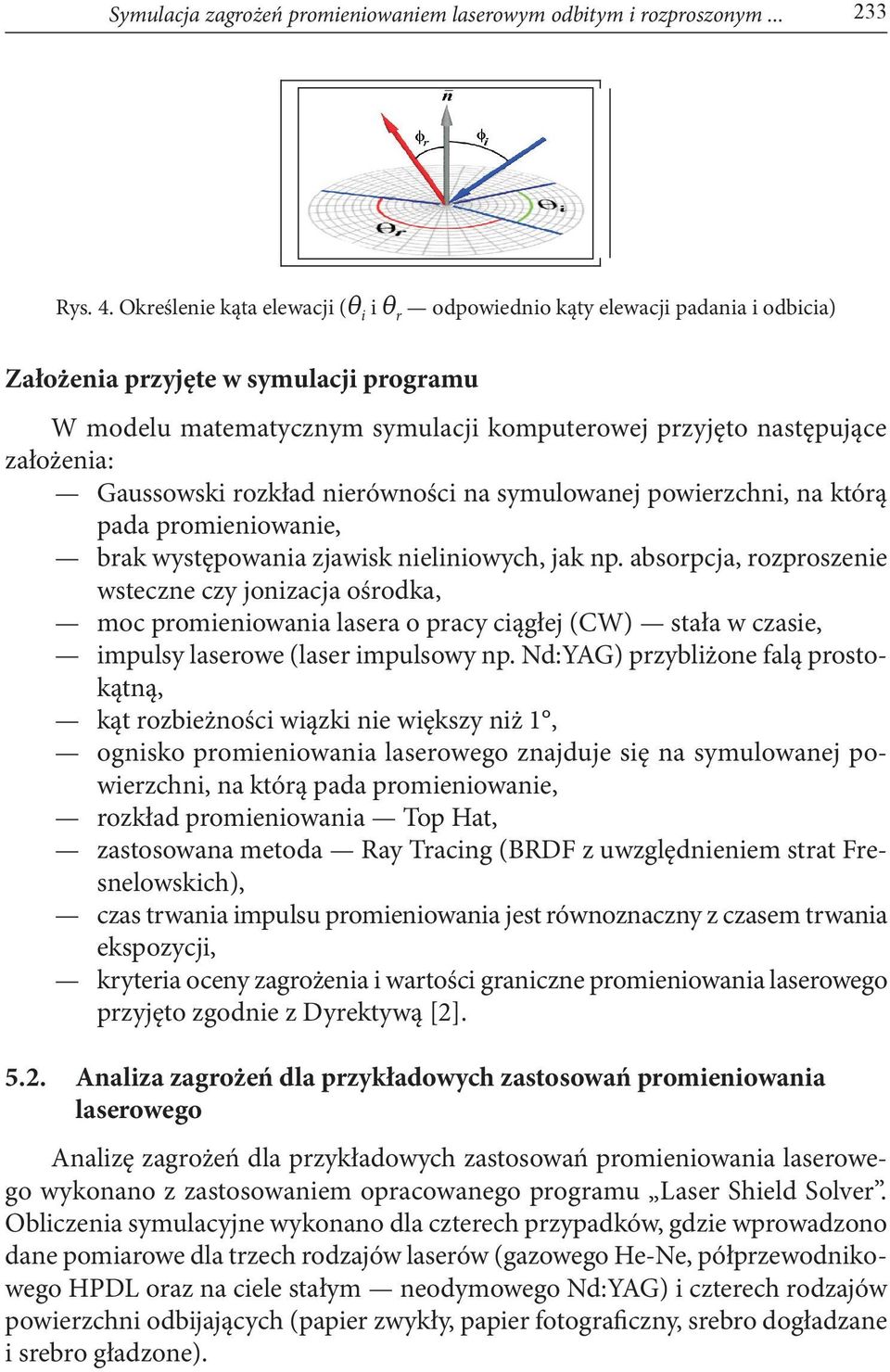 Symulacja zagrożeń promieniowaniem laserowym odbitym i rozproszonym ... 233

$\bar{n}$

$\phi_r$

$\phi_i$

$\Theta_i$

$\Theta_r$

Rys. 4. Określenie kąta elewacji ($\theta_i$ i $\theta_r$ — odpowiednio kąty elewacji padania i odbicia)

Założenia przyjęte w symulacji programu

W modelu matematycznym symulacji komputerowej przyjęto następujące założenia:
— Gaussowski rozkład nierówności na symulowanej powierzchni, na którą pada promieniowanie,
— brak występowania zjawisk nieliniowych, jak np. absorpcja, rozproszenie wsteczne czy jonizacja ośrodka,
— moc promieniowania lasera o pracy ciągłej (CW) — stała w czasie,
— impulsy laserowe (laser impulsowy np. Nd:YAG) przybliżone falą prostokątną,
— kąt rozbieżności wiązki nie większy niż 1°,
— ognisko promieniowania laserowego znajduje się na symulowanej powierzchni, na którą pada promieniowanie,
— rozkład promieniowania — Top Hat,
— zastosowana metoda — Ray Tracing (BRDF z uwzględnieniem strat Fresnelowskich),
— czas trwania impulsu promieniowania jest równoznaczny z czasem trwania ekspozycji,
— kryteria oceny zagrożenia i wartości graniczne promieniowania laserowego przyjęto zgodnie z Dyrektywą [2].

5.2. Analiza zagrożeń dla przykładowych zastosowań promieniowania laserowego

Analizę zagrożeń dla przykładowych zastosowań promieniowania laserowego wykonano z zastosowaniem opracowanego programu „Laser Shield Solver”. Obliczenia symulacyjne wykonano dla czterech przypadków, gdzie wprowadzono dane pomiarowe dla trzech rodzajów laserów (gazowego He-Ne, półprzewodnikowego HPDL oraz na ciele stałym — neodymowego Nd:YAG) i czterech rodzajów powierzchni odbijających (papier zwykły, papier fotograficzny, srebro dogładzane i srebro gładzone).